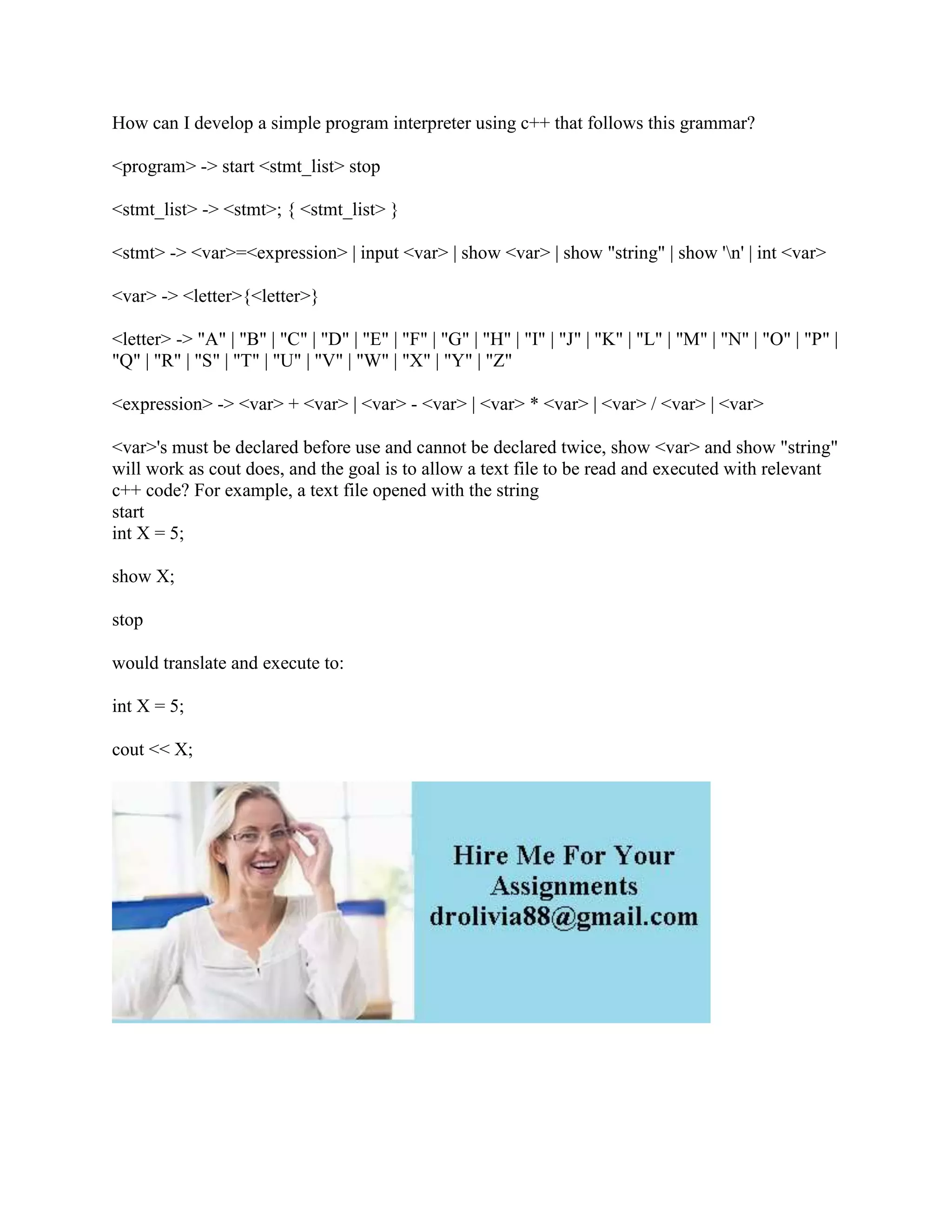 How can I develop a simple program interpreter using c++ that follows this grammar?

<program> -> start <stmt_list> stop

<stmt_list> -> <stmt>; { <stmt_list> }

<stmt> -> <var>=<expression> | input <var> | show <var> | show "string" | show '\n' | int <var>

<var> -> <letter>{<letter>}

<letter> -> "A" | "B" | "C" | "D" | "E" | "F" | "G" | "H" | "I" | "J" | "K" | "L" | "M" | "N" | "O" | "P" | "Q" | "R" | "S" | "T" | "U" | "V" | "W" | "X" | "Y" | "Z"

<expression> -> <var> + <var> | <var> - <var> | <var> * <var> | <var> / <var> | <var>

<var>'s must be declared before use and cannot be declared twice, show <var> and show "string" will work as cout does, and the goal is to allow a text file to be read and executed with relevant c++ code? For example, a text file opened with the string
start
int X = 5;

show X;

stop

would translate and execute to:

int X = 5;

cout << X;

Hire Me For Your Assignments
drolivia88@gmail.com